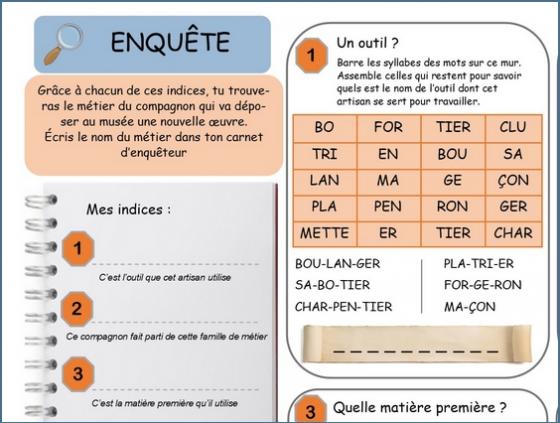 ENQUÊTE

Grâce à chacun de ces indices, tu trouveras le métier du compagnon qui va déposer au musée une nouvelle œuvre.
Écris le nom du métier dans ton carnet d'enquêteur

Mes indices :

1

C'est l'outil que cet artisan utilise

2

Ce compagnon fait parti de cette famille de métier

3

C'est la matière première qu'il utilise

1

Un outil ?

Barre les syllabes des mots sur ce mur. Assemble celles qui restent pour savoir quels est le nom de l'outil dont cet artisan se sert pour travailler.

| BO | FOR | TIER | CLU |
|---|---|---|---|
| TRI | EN | BOU | SA |
| LAN | MA | GE | ÇON |
| PLA | PEN | RON | GER |
| METTE | ER | TIER | CHAR |

BOU-LAN-GER
SA-BO-TIER
CHAR-PEN-TIER

PLA-TRI-ER
FOR-GE-RON
MA-ÇON

_ _ _ _ _ _ _ _ _ _

3

Quelle matière première ?